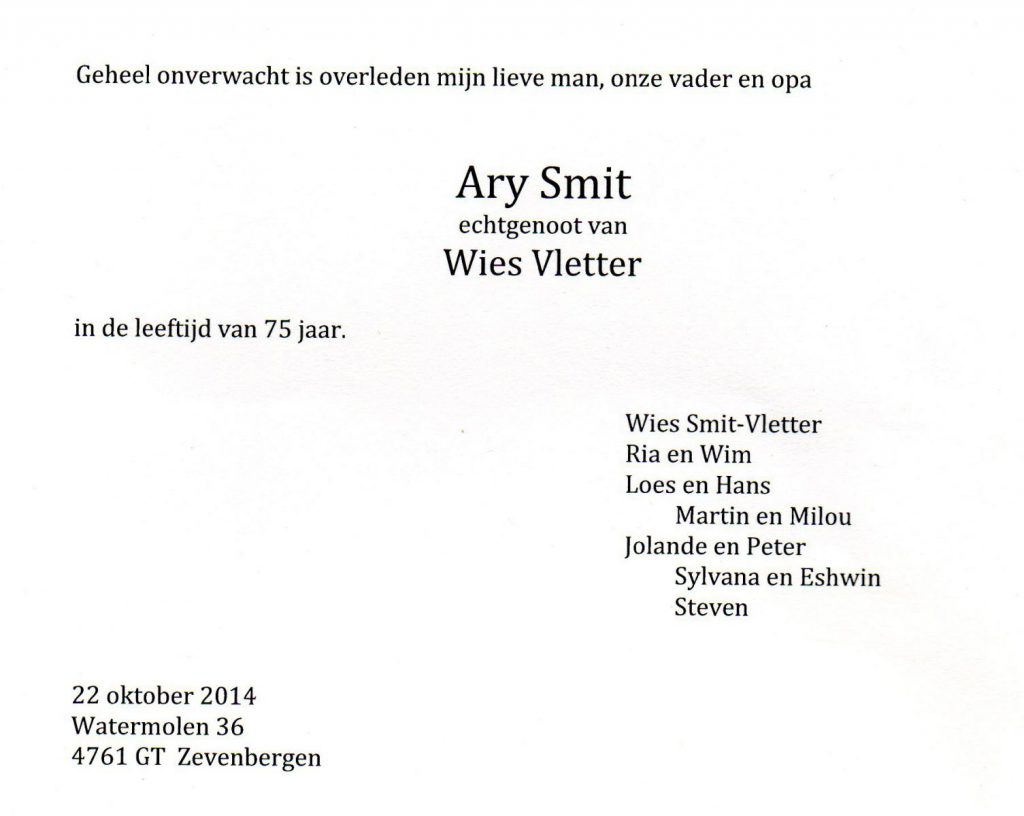 Geheel onverwacht is overleden mijn lieve man, onze vader en opa

Ary Smit
echtgenoot van
Wies Vletter

in de leeftijd van 75 jaar.

Wies Smit-Vletter
Ria en Wim
Loes en Hans
Martin en Milou
Jolande en Peter
Sylvana en Eshwin
Steven

22 oktober 2014
Watermolen 36
4761 GT Zevenbergen